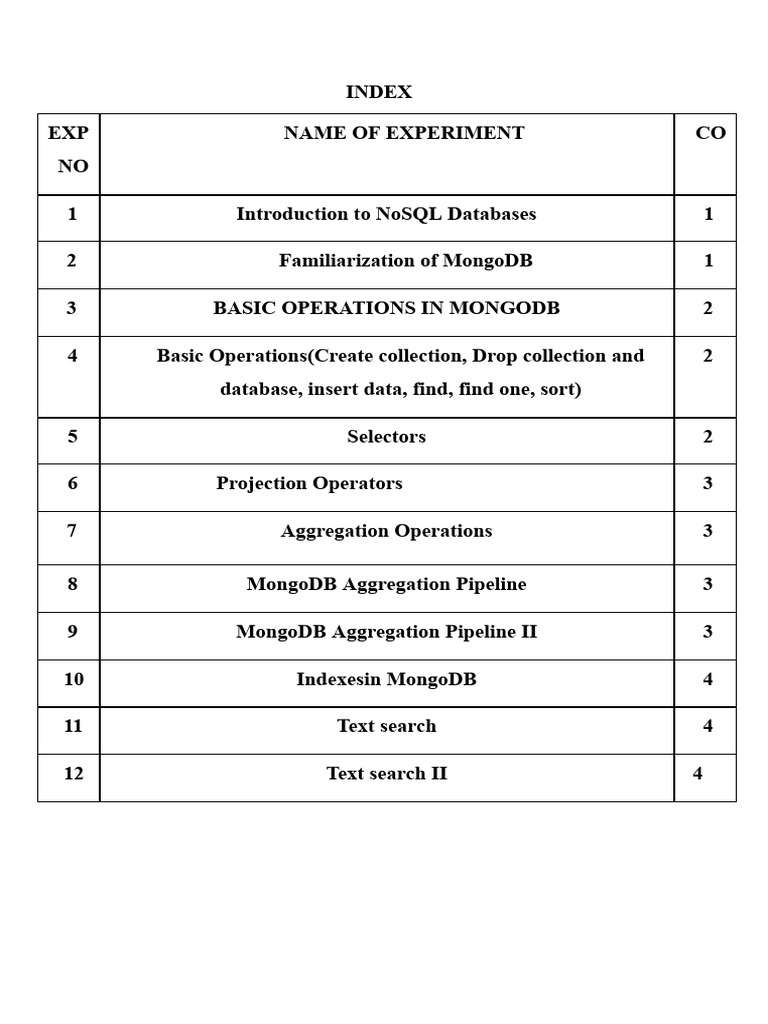 INDEX

| EXP NO | NAME OF EXPERIMENT | CO |
|---|---|---|
| 1 | Introduction to NoSQL Databases | 1 |
| 2 | Familiarization of MongoDB | 1 |
| 3 | BASIC OPERATIONS IN MONGODB | 2 |
| 4 | Basic Operations(Create collection, Drop collection and database, insert data, find, find one, sort) | 2 |
| 5 | Selectors | 2 |
| 6 | Projection Operators | 3 |
| 7 | Aggregation Operations | 3 |
| 8 | MongoDB Aggregation Pipeline | 3 |
| 9 | MongoDB Aggregation Pipeline II | 3 |
| 10 | Indexesin MongoDB | 4 |
| 11 | Text search | 4 |
| 12 | Text search II | 4 |